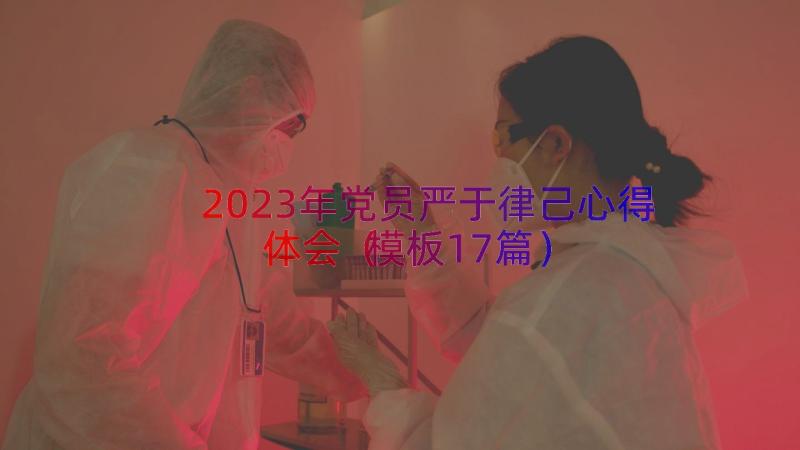 2023年党员严于律己心得体会（模板17篇）